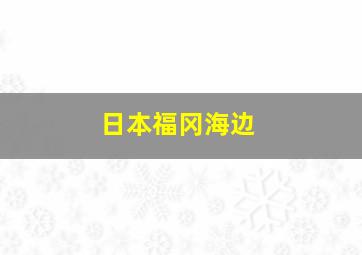 日本福冈海边